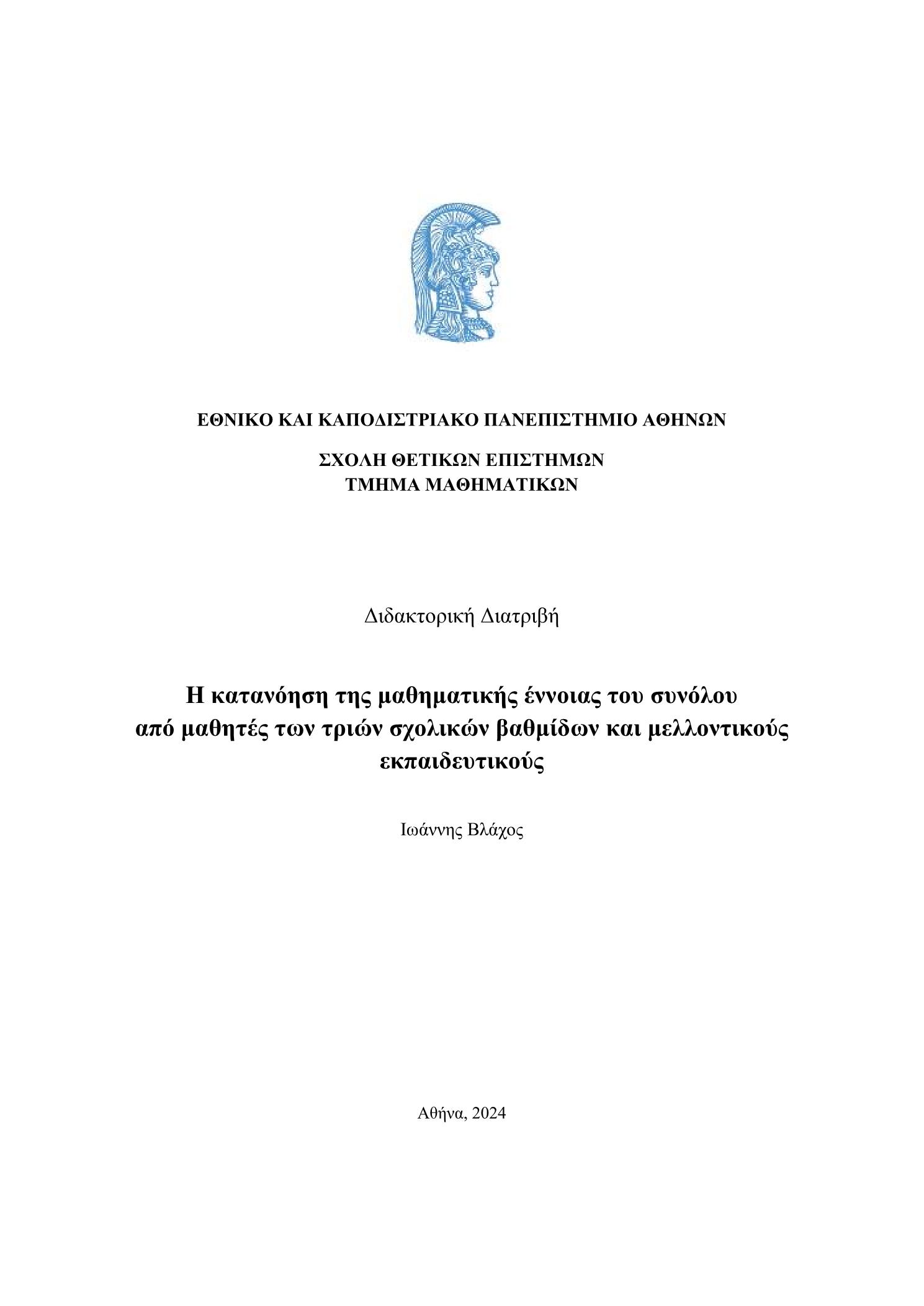 ΕΘΝΙΚΟ ΚΑΙ ΚΑΠΟΔΙΣΤΡΙΑΚΟ ΠΑΝΕΠΙΣΤΗΜΙΟ ΑΘΗΝΩΝ

ΣΧΟΛΗ ΘΕΤΙΚΩΝ ΕΠΙΣΤΗΜΩΝ
ΤΜΗΜΑ ΜΑΘΗΜΑΤΙΚΩΝ

Διδακτορική Διατριβή

Η κατανόηση της μαθηματικής έννοιας του συνόλου από μαθητές των τριών σχολικών βαθμίδων και μελλοντικούς εκπαιδευτικούς

Ιωάννης Βλάχος

Αθήνα, 2024